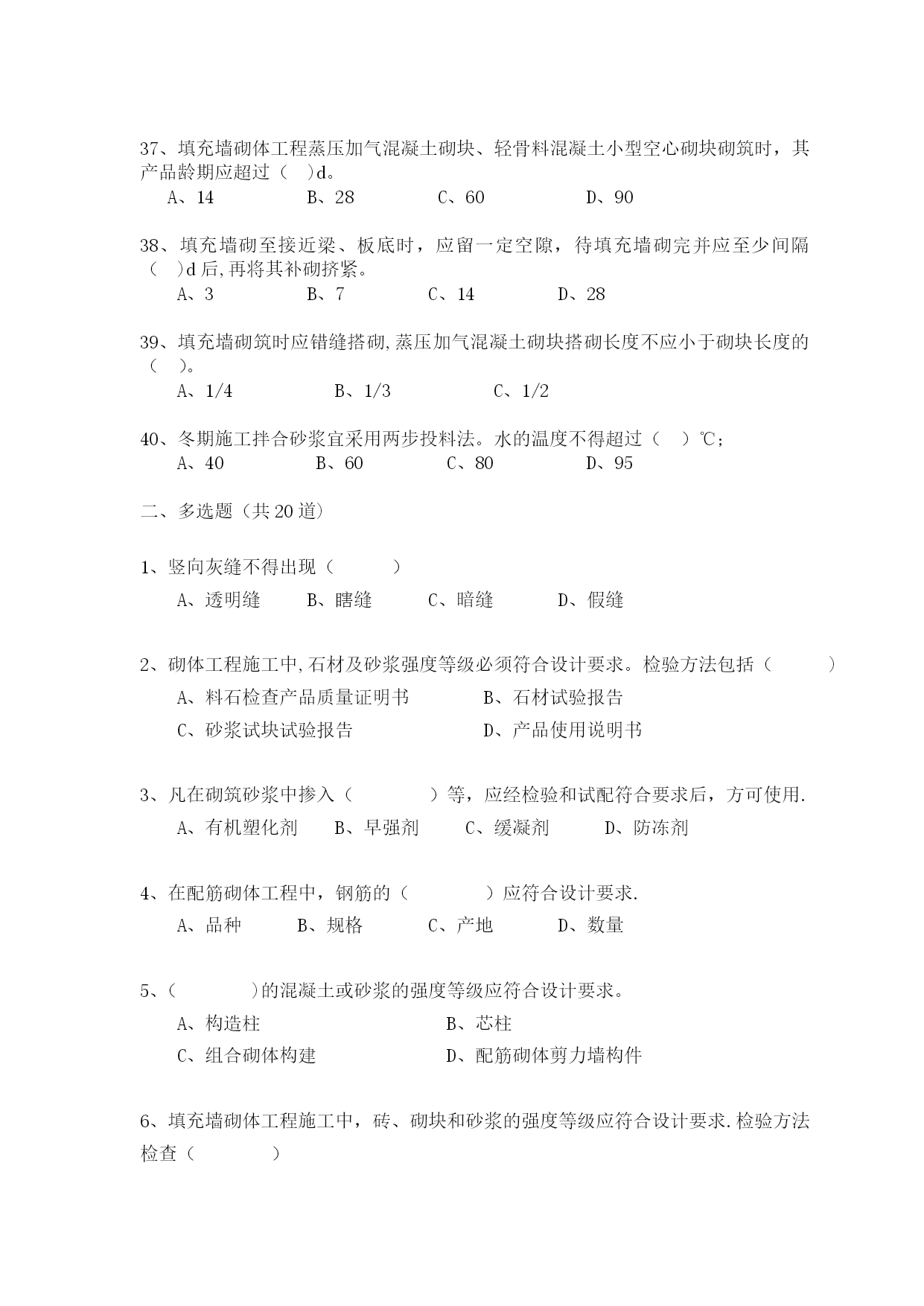 37、填充墙砌体工程蒸压加气混凝土砌块、轻骨料混凝土小型空心砌块砌筑时，其产品龄期应超过（ ）d。

A、14　　B、28　　C、60　　D、90

38、填充墙砌至接近梁、板底时，应留一定空隙，待填充墙砌完并应至少间隔（ ）d 后,再将其补砌挤紧。

A、3　　B、7　　C、14　　D、28

39、填充墙砌筑时应错缝搭砌,蒸压加气混凝土砌块搭砌长度不应小于砌块长度的（ ）。

A、1/4　　B、1/3　　C、1/2

40、冬期施工拌合砂浆宜采用两步投料法。水的温度不得超过（ ）℃；

A、40　　B、60　　C、80　　D、95

二、多选题（共 20 道）

1、竖向灰缝不得出现（ ）

A、透明缝　　B、瞎缝　　C、暗缝　　D、假缝

2、砌体工程施工中,石材及砂浆强度等级必须符合设计要求。检验方法包括（ ）

A、料石检查产品质量证明书　　B、石材试验报告

C、砂浆试块试验报告　　D、产品使用说明书

3、凡在砌筑砂浆中掺入（ ）等，应经检验和试配符合要求后，方可使用.

A、有机塑化剂　　B、早强剂　　C、缓凝剂　　D、防冻剂

4、在配筋砌体工程中，钢筋的（ ）应符合设计要求.

A、品种　　B、规格　　C、产地　　D、数量

5、（ ）的混凝土或砂浆的强度等级应符合设计要求。

A、构造柱　　B、芯柱

C、组合砌体构建　　D、配筋砌体剪力墙构件

6、填充墙砌体工程施工中，砖、砌块和砂浆的强度等级应符合设计要求.检验方法检查（ ）